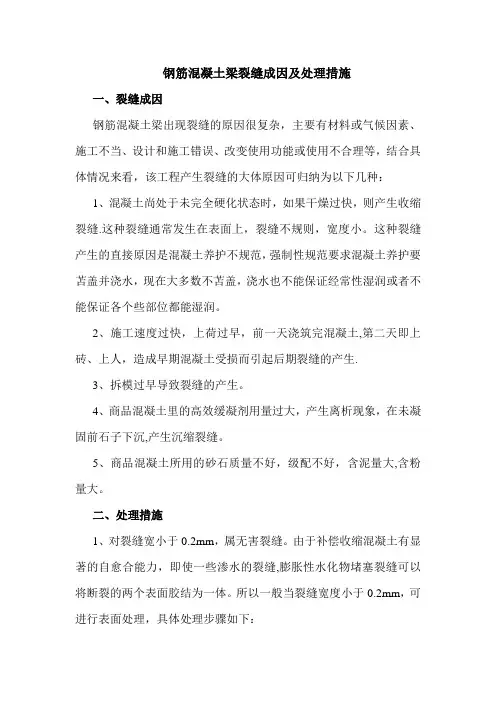 钢筋混凝土梁裂缝成因及处理措施

一、裂缝成因

钢筋混凝土梁出现裂缝的原因很复杂，主要有材料或气候因素、施工不当、设计和施工错误、改变使用功能或使用不合理等，结合具体情况来看，该工程产生裂缝的大体原因可归纳为以下几种：

1、混凝土尚处于未完全硬化状态时，如果干燥过快，则产生收缩裂缝.这种裂缝通常发生在表面上，裂缝不规则，宽度小。这种裂缝产生的直接原因是混凝土养护不规范，强制性规范要求混凝土养护要苫盖并浇水，现在大多数不苫盖，浇水也不能保证经常性湿润或者不能保证各个些部位都能湿润。

2、施工速度过快，上荷过早，前一天浇筑完混凝土,第二天即上砖、上人，造成早期混凝土受损而引起后期裂缝的产生.

3、拆模过早导致裂缝的产生。

4、商品混凝土里的高效缓凝剂用量过大，产生离析现象，在未凝固前石子下沉,产生沉缩裂缝。

5、商品混凝土所用的砂石质量不好，级配不好，含泥量大,含粉量大。

二、处理措施

1、对裂缝宽小于 0.2mm，属无害裂缝。由于补偿收缩混凝土有显著的自愈合能力，即使一些渗水的裂缝,膨胀性水化物堵塞裂缝可以将断裂的两个表面胶结为一体。所以一般当裂缝宽度小于 0.2mm，可进行表面处理，具体处理步骤如下：